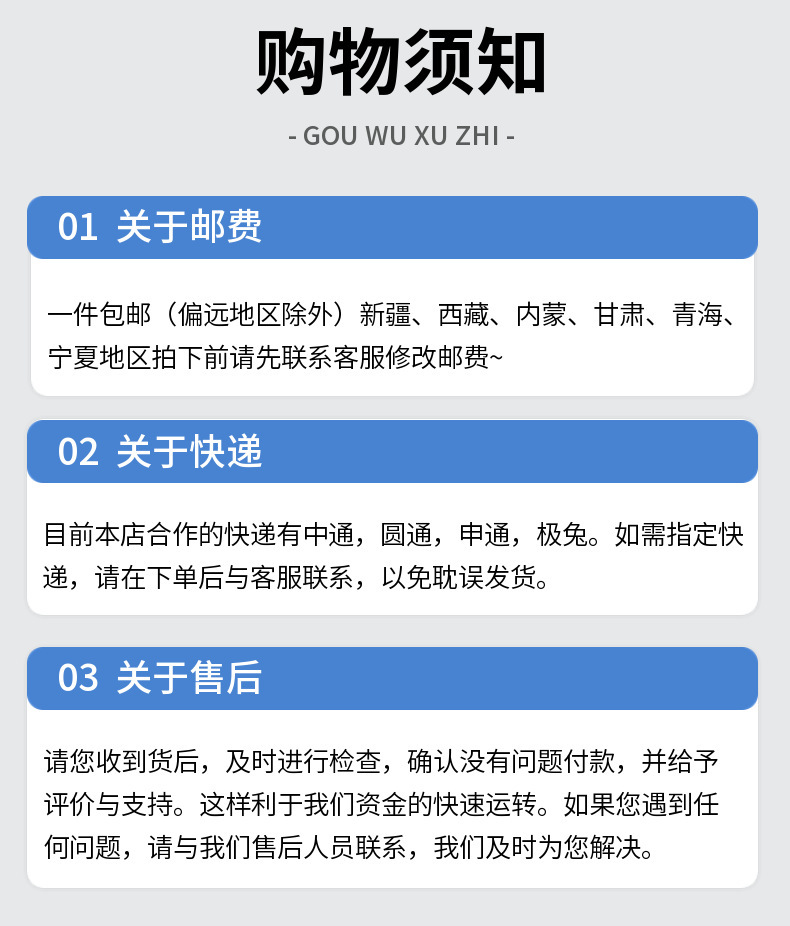 购物须知

- GOU WU XU ZHI -

01 关于邮费

一件包邮（偏远地区除外）新疆、西藏、内蒙、甘肃、青海、宁夏地区拍下前请先联系客服修改邮费~

02 关于快递

目前本店合作的快递有中通，圆通，申通，极兔。如需指定快递，请在下单后与客服联系，以免耽误发货。

03 关于售后

请您收到货后，及时进行检查，确认没有问题付款，并给予评价与支持。这样利于我们资金的快速运转。如果您遇到任何问题，请与我们售后人员联系，我们及时为您解决。